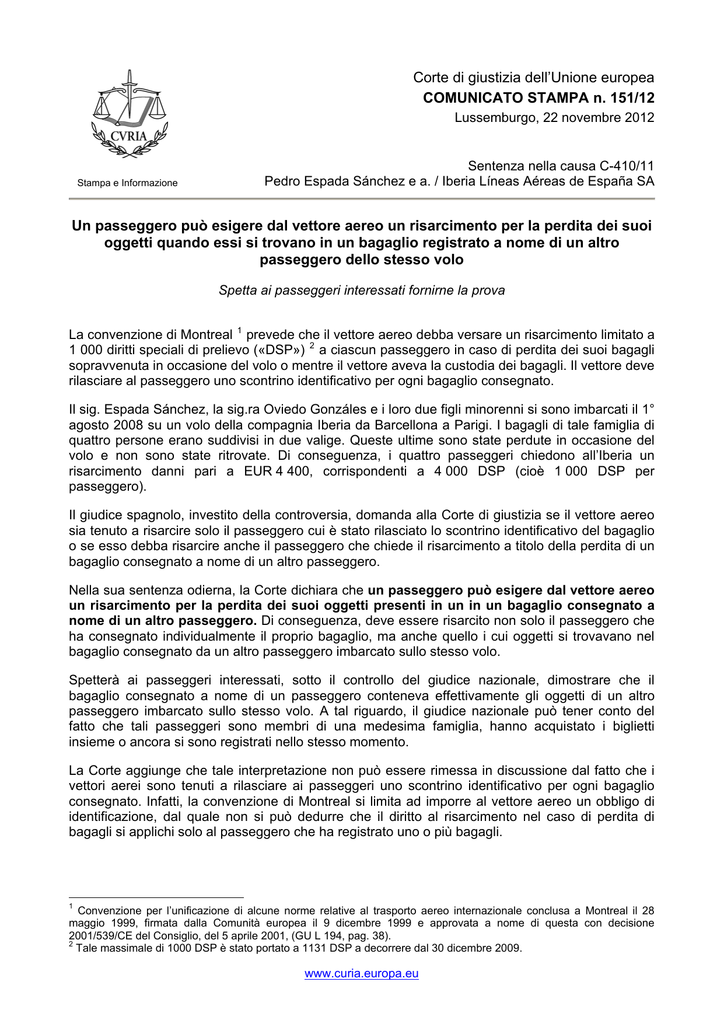 CVRIA

Stampa e Informazione

Corte di giustizia dell'Unione europea
COMUNICATO STAMPA n. 151/12
Lussemburgo, 22 novembre 2012

Sentenza nella causa C-410/11
Pedro Espada Sánchez e a. / Iberia Líneas Aéreas de España SA

Un passeggero può esigere dal vettore aereo un risarcimento per la perdita dei suoi oggetti quando essi si trovano in un bagaglio registrato a nome di un altro passeggero dello stesso volo

Spetta ai passeggeri interessati fornirne la prova

La convenzione di Montreal $^1$ prevede che il vettore aereo debba versare un risarcimento limitato a 1 000 diritti speciali di prelievo («DSP») $^2$ a ciascun passeggero in caso di perdita dei suoi bagagli sopravvenuta in occasione del volo o mentre il vettore aveva la custodia dei bagagli. Il vettore deve rilasciare al passeggero uno scontrino identificativo per ogni bagaglio consegnato.

Il sig. Espada Sánchez, la sig.ra Oviedo Gonzáles e i loro due figli minorenni si sono imbarcati il 1° agosto 2008 su un volo della compagnia Iberia da Barcellona a Parigi. I bagagli di tale famiglia di quattro persone erano suddivisi in due valige. Queste ultime sono state perdute in occasione del volo e non sono state ritrovate. Di conseguenza, i quattro passeggeri chiedono all'Iberia un risarcimento danni pari a EUR 4 400, corrispondenti a 4 000 DSP (cioè 1 000 DSP per passeggero).

Il giudice spagnolo, investito della controversia, domanda alla Corte di giustizia se il vettore aereo sia tenuto a risarcire solo il passeggero cui è stato rilasciato lo scontrino identificativo del bagaglio o se esso debba risarcire anche il passeggero che chiede il risarcimento a titolo della perdita di un bagaglio consegnato a nome di un altro passeggero.

Nella sua sentenza odierna, la Corte dichiara che un passeggero può esigere dal vettore aereo un risarcimento per la perdita dei suoi oggetti presenti in un in un bagaglio consegnato a nome di un altro passeggero. Di conseguenza, deve essere risarcito non solo il passeggero che ha consegnato individualmente il proprio bagaglio, ma anche quello i cui oggetti si trovavano nel bagaglio consegnato da un altro passeggero imbarcato sullo stesso volo.

Spetterà ai passeggeri interessati, sotto il controllo del giudice nazionale, dimostrare che il bagaglio consegnato a nome di un passeggero conteneva effettivamente gli oggetti di un altro passeggero imbarcato sullo stesso volo. A tal riguardo, il giudice nazionale può tener conto del fatto che tali passeggeri sono membri di una medesima famiglia, hanno acquistato i biglietti insieme o ancora si sono registrati nello stesso momento.

La Corte aggiunge che tale interpretazione non può essere rimessa in discussione dal fatto che i vettori aerei sono tenuti a rilasciare ai passeggeri uno scontrino identificativo per ogni bagaglio consegnato. Infatti, la convenzione di Montreal si limita ad imporre al vettore aereo un obbligo di identificazione, dal quale non si può dedurre che il diritto al risarcimento nel caso di perdita di bagagli si applichi solo al passeggero che ha registrato uno o più bagagli.

$^1$ Convenzione per l'unificazione di alcune norme relative al trasporto aereo internazionale conclusa a Montreal il 28 maggio 1999, firmata dalla Comunità europea il 9 dicembre 1999 e approvata a nome di questa con decisione 2001/539/CE del Consiglio, del 5 aprile 2001, (GU L 194, pag. 38).
$^2$ Tale massimale di 1000 DSP è stato portato a 1131 DSP a decorrere dal 30 dicembre 2009.

www.curia.europa.eu